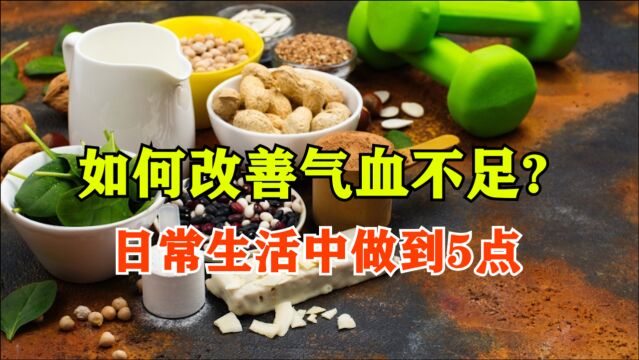 如何改善气血不足?

日常生活中做到5点